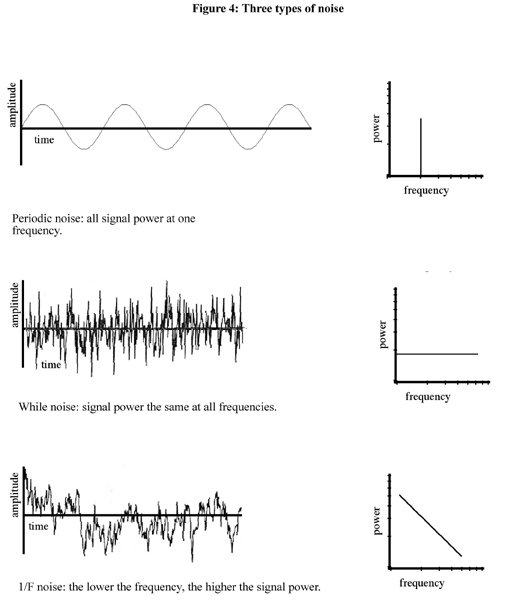 Figure 4: Three types of noise

amplitude

time

power

frequency

Periodic noise: all signal power at one frequency.

amplitude

time

power

frequency

While noise: signal power the same at all frequencies.

amplitude

time

power

frequency

1/F noise: the lower the frequency, the higher the signal power.